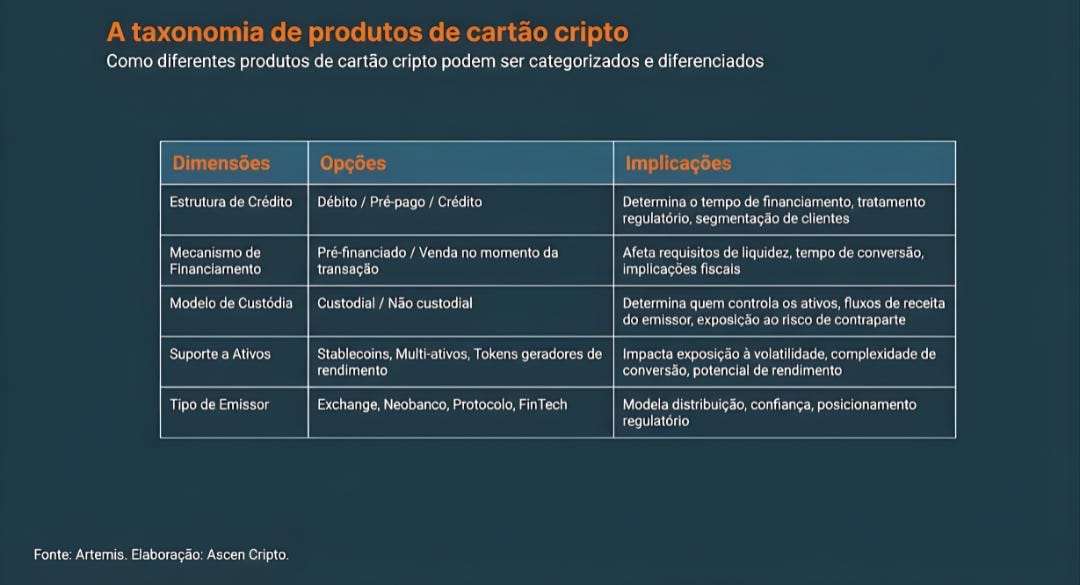 A taxonomia de produtos de cartão cripto
Como diferentes produtos de cartão cripto podem ser categorizados e diferenciados

| Dimensões | Opções | Implicações |
|---|---|---|
| Estrutura de Crédito | Débito / Pré-pago / Crédito | Determina o tempo de financiamento, tratamento regulatório, segmentação de clientes |
| Mecanismo de Financiamento | Pré-financiado / Venda no momento da transação | Afeta requisitos de liquidez, tempo de conversão, implicações fiscais |
| Modelo de Custódia | Custodial / Não custodial | Determina quem controla os ativos, fluxos de receita do emissor, exposição ao risco de contraparte |
| Suporte a Ativos | Stablecoins, Multi-ativos, Tokens geradores de rendimento | Impacta exposição à volatilidade, complexidade de conversão, potencial de rendimento |
| Tipo de Emissor | Exchange, Neobanco, Protocolo, FinTech | Modela distribuição, confiança, posicionamento regulatório |

Fonte: Artemis. Elaboração: Ascen Cripto.